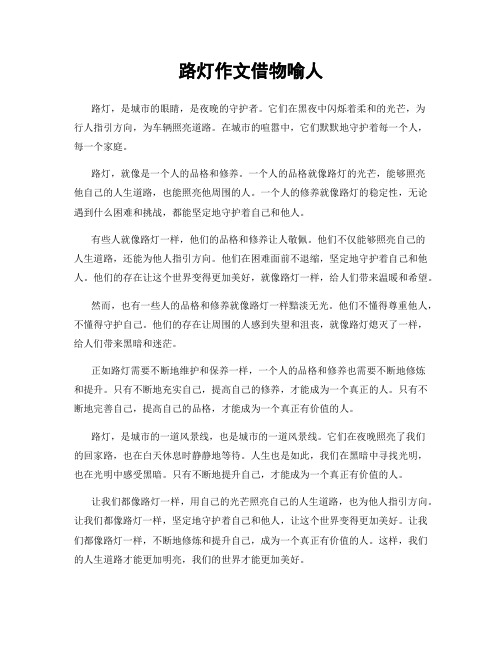 路灯作文借物喻人

路灯，是城市的眼睛，是夜晚的守护者。它们在黑夜中闪烁着柔和的光芒，为行人指引方向，为车辆照亮道路。在城市的喧嚣中，它们默默地守护着每一个人，每一个家庭。

路灯，就像是一个人的品格和修养。一个人的品格就像路灯的光芒，能够照亮他自己的人生道路，也能照亮他周围的人。一个人的修养就像路灯的稳定性，无论遇到什么困难和挑战，都能坚定地守护着自己和他人。

有些人就像路灯一样，他们的品格和修养让人敬佩。他们不仅能够照亮自己的人生道路，还能为他人指引方向。他们在困难面前不退缩，坚定地守护着自己和他人。他们的存在让这个世界变得更加美好，就像路灯一样，给人们带来温暖和希望。

然而，也有一些人的品格和修养就像路灯一样黯淡无光。他们不懂得尊重他人，不懂得守护自己。他们的存在让周围的人感到失望和沮丧，就像路灯熄灭了一样，给人们带来黑暗和迷茫。

正如路灯需要不断地维护和保养一样，一个人的品格和修养也需要不断地修炼和提升。只有不断地充实自己，提高自己的修养，才能成为一个真正的人。只有不断地完善自己，提高自己的品格，才能成为一个真正有价值的人。

路灯，是城市的一道风景线，也是城市的一道风景线。它们在夜晚照亮了我们的回家路，也在白天休息时静静地等待。人生也是如此，我们在黑暗中寻找光明，也在光明中感受黑暗。只有不断地提升自己，才能成为一个真正有价值的人。

让我们都像路灯一样，用自己的光芒照亮自己的人生道路，也为他人指引方向。让我们都像路灯一样，坚定地守护着自己和他人，让这个世界变得更加美好。让我们都像路灯一样，不断地修炼和提升自己，成为一个真正有价值的人。这样，我们的人生道路才能更加明亮，我们的世界才能更加美好。